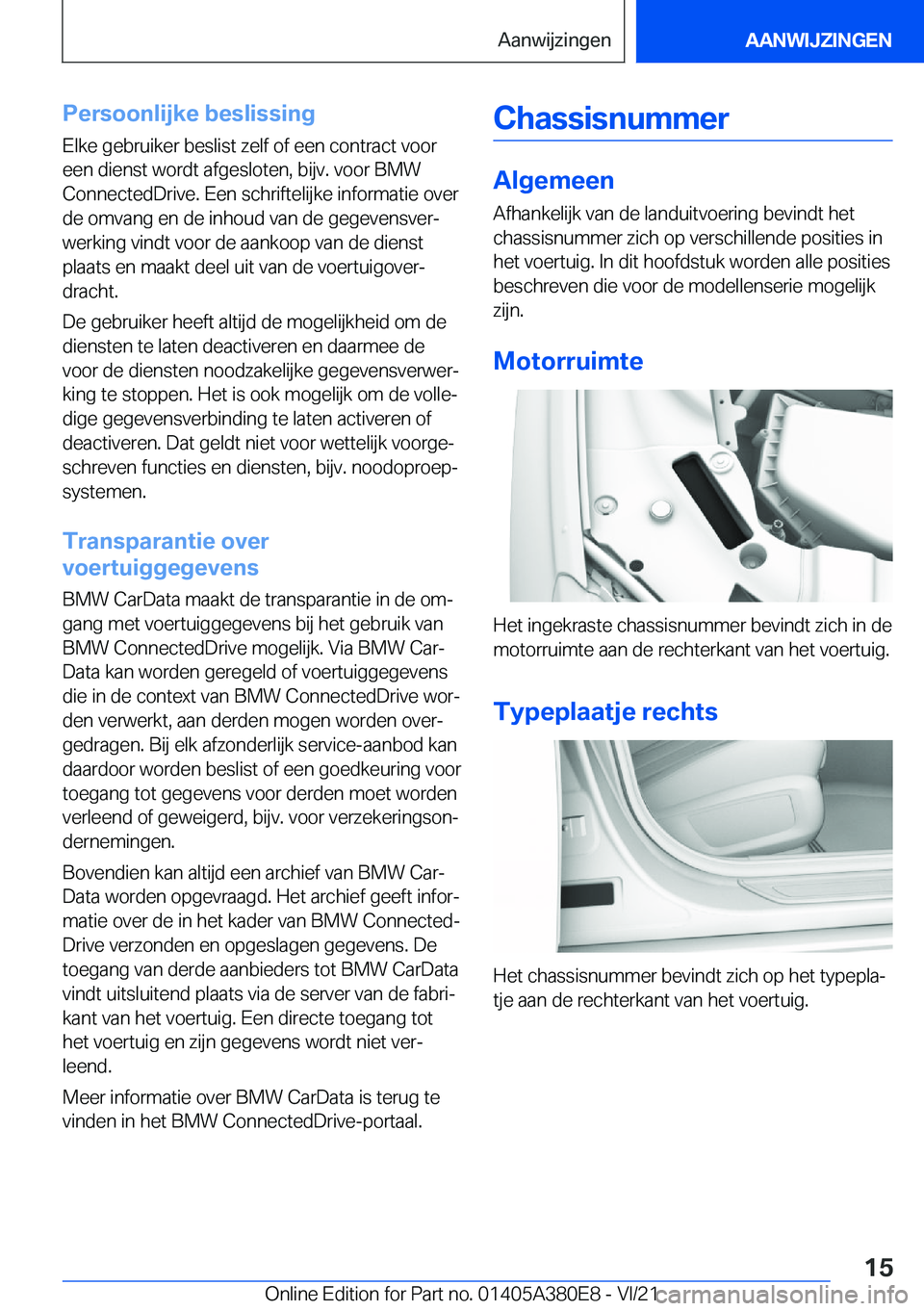 Aanwijzingen

AANWIJZINGEN

Persoonlijke beslissing

Elke gebruiker beslist zelf of een contract voor een dienst wordt afgesloten, bijv. voor BMW ConnectedDrive. Een schriftelijke informatie over de omvang en de inhoud van de gegevensverwerking vindt voor de aankoop van de dienst plaats en maakt deel uit van de voertuigoverdracht.

De gebruiker heeft altijd de mogelijkheid om de diensten te laten deactiveren en daarmee de voor de diensten noodzakelijke gegevensverwerking te stoppen. Het is ook mogelijk om de volledige gegevensverbinding te laten activeren of deactiveren. Dat geldt niet voor wettelijk voorgeschreven functies en diensten, bijv. noodoproepsystemen.

Transparantie over voertuiggegevens

BMW CarData maakt de transparantie in de omgang met voertuiggegevens bij het gebruik van BMW ConnectedDrive mogelijk. Via BMW CarData kan worden geregeld of voertuiggegevens die in de context van BMW ConnectedDrive worden verwerkt, aan derden mogen worden overgedragen. Bij elk afzonderlijk service-aanbod kan daardoor worden beslist of een goedkeuring voor toegang tot gegevens voor derden moet worden verleend of geweigerd, bijv. voor verzekeringsondernemingen.

Bovendien kan altijd een archief van BMW CarData worden opgevraagd. Het archief geeft informatie over de in het kader van BMW ConnectedDrive verzonden en opgeslagen gegevens. De toegang van derde aanbieders tot BMW CarData vindt uitsluitend plaats via de server van de fabrikant van het voertuig. Een directe toegang tot het voertuig en zijn gegevens wordt niet verleend.

Meer informatie over BMW CarData is terug te vinden in het BMW ConnectedDrive-portaal.

Chassisnummer

Algemeen

Afhankelijk van de landuitvoering bevindt het chassisnummer zich op verschillende posities in het voertuig. In dit hoofdstuk worden alle posities beschreven die voor de modellenserie mogelijk zijn.

Motorruimte

Het ingekraste chassisnummer bevindt zich in de motorruimte aan de rechterkant van het voertuig.

Typeplaatje rechts

Het chassisnummer bevindt zich op het typeplaatje aan de rechterkant van het voertuig.

15

Online Edition for Part no. 01405A380E8 - VI/21

carmanualsonline.info